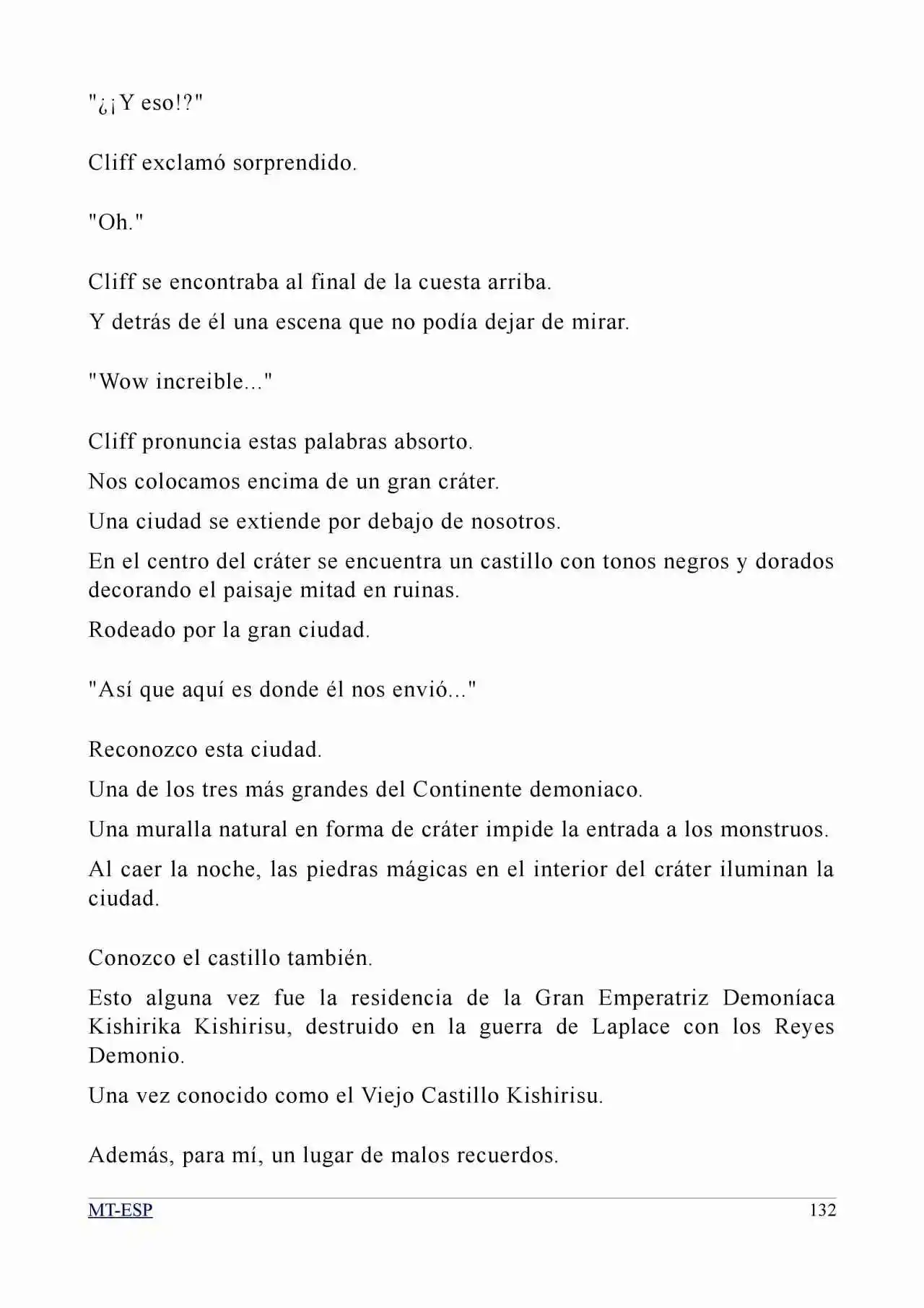 "¿¡Y eso!?"

Cliff exclamó sorprendido.

"Oh."

Cliff se encontraba al final de la cuesta arriba.

Y detrás de él una escena que no podía dejar de mirar.

"Wow increible..."

Cliff pronuncia estas palabras absorto.

Nos colocamos encima de un gran cráter.

Una ciudad se extiende por debajo de nosotros.

En el centro del cráter se encuentra un castillo con tonos negros y dorados decorando el paisaje mitad en ruinas.

Rodeado por la gran ciudad.

"Así que aquí es donde él nos envió..."

Reconozco esta ciudad.

Una de los tres más grandes del Continente demoniaco.

Una muralla natural en forma de cráter impide la entrada a los monstruos.

Al caer la noche, las piedras mágicas en el interior del cráter iluminan la ciudad.

Conozco el castillo también.

Esto alguna vez fue la residencia de la Gran Emperatriz Demoníaca Kishirika Kishirisu, destruido en la guerra de Laplace con los Reyes Demonio.

Una vez conocido como el Viejo Castillo Kishirisu.

Además, para mí, un lugar de malos recuerdos.

MT-ESP 132